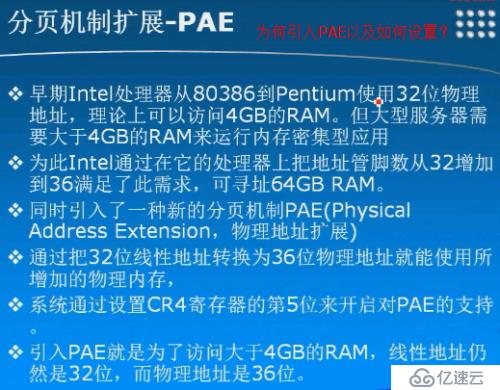 分页机制扩展-PAE

为何引入PAE以及如何设置？

❖ 早期Intel处理器从80386到Pentium使用32位物理地址，理论上可以访问4GB的RAM。但大型服务器需要大于4GB的RAM来运行内存密集型应用

❖ 为此Intel通过在它的处理器上把地址管脚数从32增加到36满足了此需求，可寻址64GB RAM。

❖ 同时引入了一种新的分页机制PAE(Physical Address Extension，物理地址扩展)

❖ 通过把32位线性地址转换为36位物理地址就能使用所增加的物理内存，

❖ 系统通过设置CR4寄存器的第5位来开启对PAE的支持。

❖ 引入PAE就是为了访问大于4GB的RAM，线性地址仍然是32位，而物理地址是36位。

亿速云